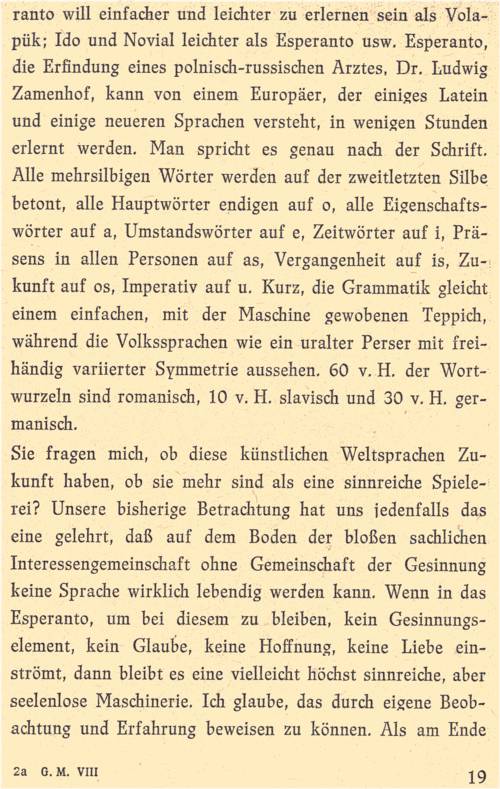 ranto will einfacher und leichter zu erlernen sein als Volapük; Ido und Novial leichter als Esperanto usw. Esperanto, die Erfindung eines polnisch-russischen Arztes, Dr. Ludwig Zamenhof, kann von einem Europäer, der einiges Latein und einige neueren Sprachen versteht, in wenigen Stunden erlernt werden. Man spricht es genau nach der Schrift. Alle mehrsilbigen Wörter werden auf der zweitletzten Silbe betont, alle Hauptwörter endigen auf o, alle Eigenschaftswörter auf a, Umstandswörter auf e, Zeitwörter auf i, Präsens in allen Personen auf as, Vergangenheit auf is, Zukunft auf os, Imperativ auf u. Kurz, die Grammatik gleicht einem einfachen, mit der Maschine gewobenen Teppich, während die Volkssprachen wie ein uralter Perser mit freihändig variierter Symmetrie aussehen. 60 v. H. der Wortwurzeln sind romanisch, 10 v. H. slavisch und 30 v. H. germanisch.

Sie fragen mich, ob diese künstlichen Weltsprachen Zukunft haben, ob sie mehr sind als eine sinnreiche Spielerei? Unsere bisherige Betrachtung hat uns jedenfalls das eine gelehrt, daß auf dem Boden der bloßen sachlichen Interessengemeinschaft ohne Gemeinschaft der Gesinnung keine Sprache wirklich lebendig werden kann. Wenn in das Esperanto, um bei diesem zu bleiben, kein Gesinnungselement, kein Glaube, keine Hoffnung, keine Liebe einströmt, dann bleibt es eine vielleicht höchst sinnreiche, aber seelenlose Maschinerie. Ich glaube, das durch eigene Beobachtung und Erfahrung beweisen zu können. Als am Ende

2a G. M. VIII

19